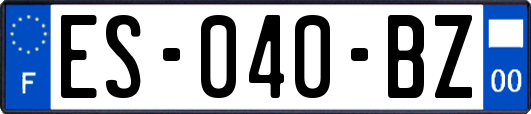 F
ES-040-BZ
00